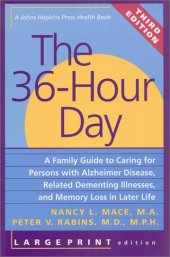 A Johns Hopkins Press Health Book

THIRD EDITION

The 36-Hour Day

A Family Guide to Caring for Persons with Alzheimer Disease, Related Dementing Illnesses, and Memory Loss in Later Life

NANCY L. MACE, M.A.
PETER V. RABINS, M.D., M.P.H.

LARGE PRINT edition